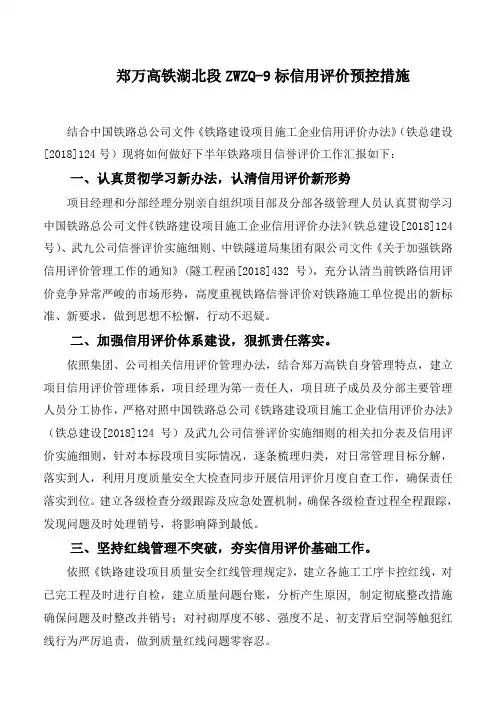 郑万高铁湖北段 ZWZQ-9 标信用评价预控措施

结合中国铁路总公司文件《铁路建设项目施工企业信用评价办法》（铁总建设[2018]124 号）现将如何做好下半年铁路项目信誉评价工作汇报如下：

一、认真贯彻学习新办法，认清信用评价新形势

项目经理和分部经理分别亲自组织项目部及分部各级管理人员认真贯彻学习中国铁路总公司文件《铁路建设项目施工企业信用评价办法》（铁总建设[2018]124 号）、武九公司信誉评价实施细则、中铁隧道局集团有限公司文件《关于加强铁路信用评价管理工作的通知》（隧工程函[2018]432 号），充分认清当前铁路信用评价竞争异常严峻的市场形势，高度重视铁路信誉评价对铁路施工单位提出的新标准、新要求，做到思想不松懈，行动不迟疑。

二、加强信用评价体系建设，狠抓责任落实。

依照集团、公司相关信用评价管理办法，结合郑万高铁自身管理特点，建立项目信用评价管理体系，项目经理为第一责任人，项目班子成员及分部主要管理人员分工协作，严格对照中国铁路总公司《铁路建设项目施工企业信用评价办法》（铁总建设[2018]124 号）及武九公司信誉评价实施细则的相关扣分表及信用评价实施细则，针对本标段项目实际情况，逐条梳理归类，对日常管理目标分解，落实到人，利用月度质量安全大检查同步开展信用评价月度自查工作，确保责任落实到位。建立各级检查分级跟踪及应急处置机制，确保各级检查过程全程跟踪，发现问题及时处理销号，将影响降到最低。

三、坚持红线管理不突破，夯实信用评价基础工作。

依照《铁路建设项目质量安全红线管理规定》，建立各施工工序卡控红线，对已完工程及时进行自检，建立质量问题台账，分析产生原因，制定彻底整改措施确保问题及时整改并销号；对衬砌厚度不够、强度不足、初支背后空洞等触犯红线行为严厉追责，做到质量红线问题零容忍。